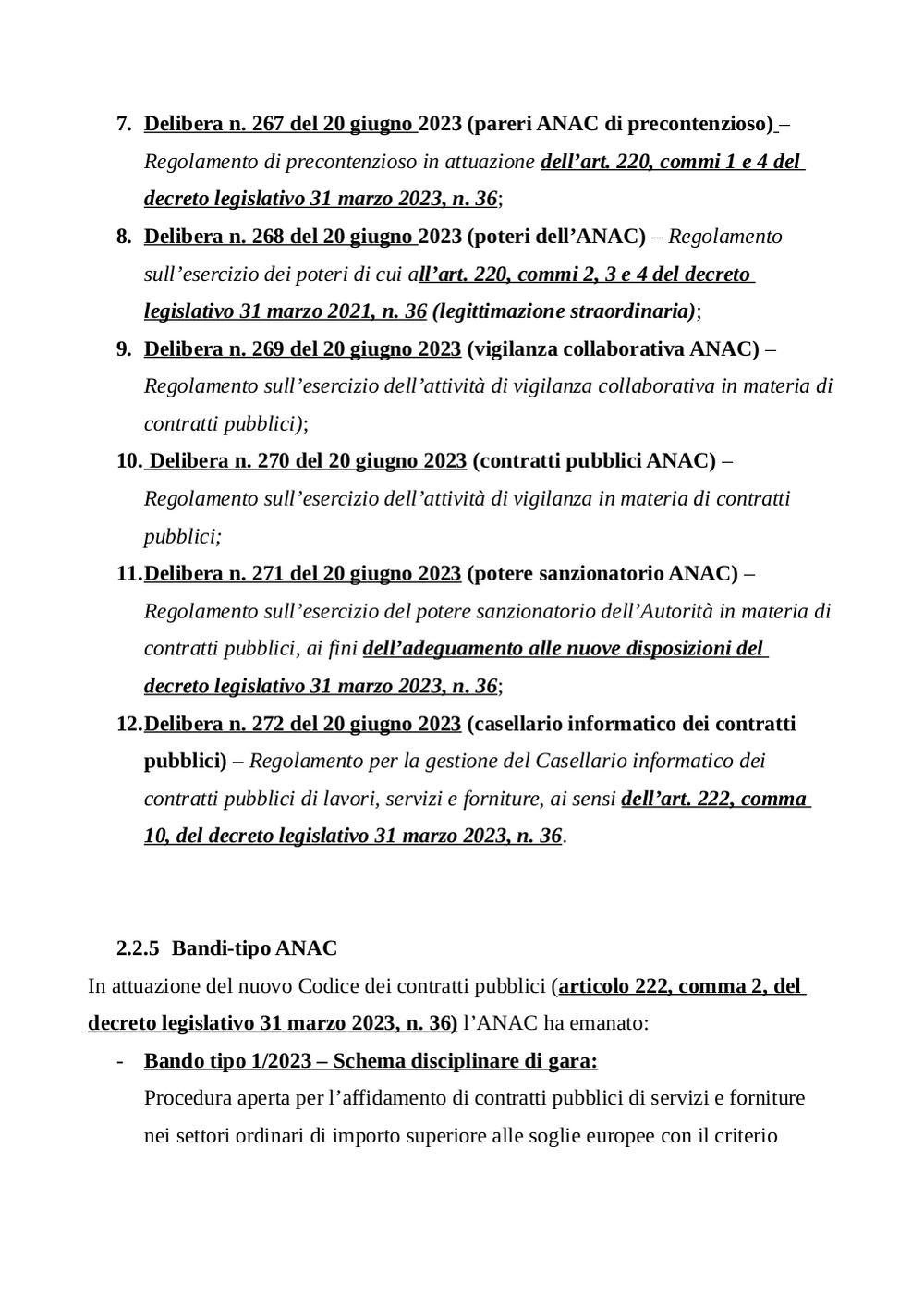 7. Delibera n. 267 del 20 giugno 2023 (pareri ANAC di precontenzioso) – Regolamento di precontenzioso in attuazione dell’art. 220, commi 1 e 4 del decreto legislativo 31 marzo 2023, n. 36;

8. Delibera n. 268 del 20 giugno 2023 (poteri dell’ANAC) – Regolamento sull’esercizio dei poteri di cui all’art. 220, commi 2, 3 e 4 del decreto legislativo 31 marzo 2021, n. 36 (legittimazione straordinaria);

9. Delibera n. 269 del 20 giugno 2023 (vigilanza collaborativa ANAC) – Regolamento sull’esercizio dell’attività di vigilanza collaborativa in materia di contratti pubblici);

10. Delibera n. 270 del 20 giugno 2023 (contratti pubblici ANAC) – Regolamento sull’esercizio dell’attività di vigilanza in materia di contratti pubblici;

11. Delibera n. 271 del 20 giugno 2023 (potere sanzionatorio ANAC) – Regolamento sull’esercizio del potere sanzionatorio dell’Autorità in materia di contratti pubblici, ai fini dell’adeguamento alle nuove disposizioni del decreto legislativo 31 marzo 2023, n. 36;

12. Delibera n. 272 del 20 giugno 2023 (casellario informatico dei contratti pubblici) – Regolamento per la gestione del Casellario informatico dei contratti pubblici di lavori, servizi e forniture, ai sensi dell’art. 222, comma 10, del decreto legislativo 31 marzo 2023, n. 36.

2.2.5 Bandi-tipo ANAC

In attuazione del nuovo Codice dei contratti pubblici (articolo 222, comma 2, del decreto legislativo 31 marzo 2023, n. 36) l’ANAC ha emanato:

- Bando tipo 1/2023 – Schema disciplinare di gara: Procedura aperta per l’affidamento di contratti pubblici di servizi e forniture nei settori ordinari di importo superiore alle soglie europee con il criterio